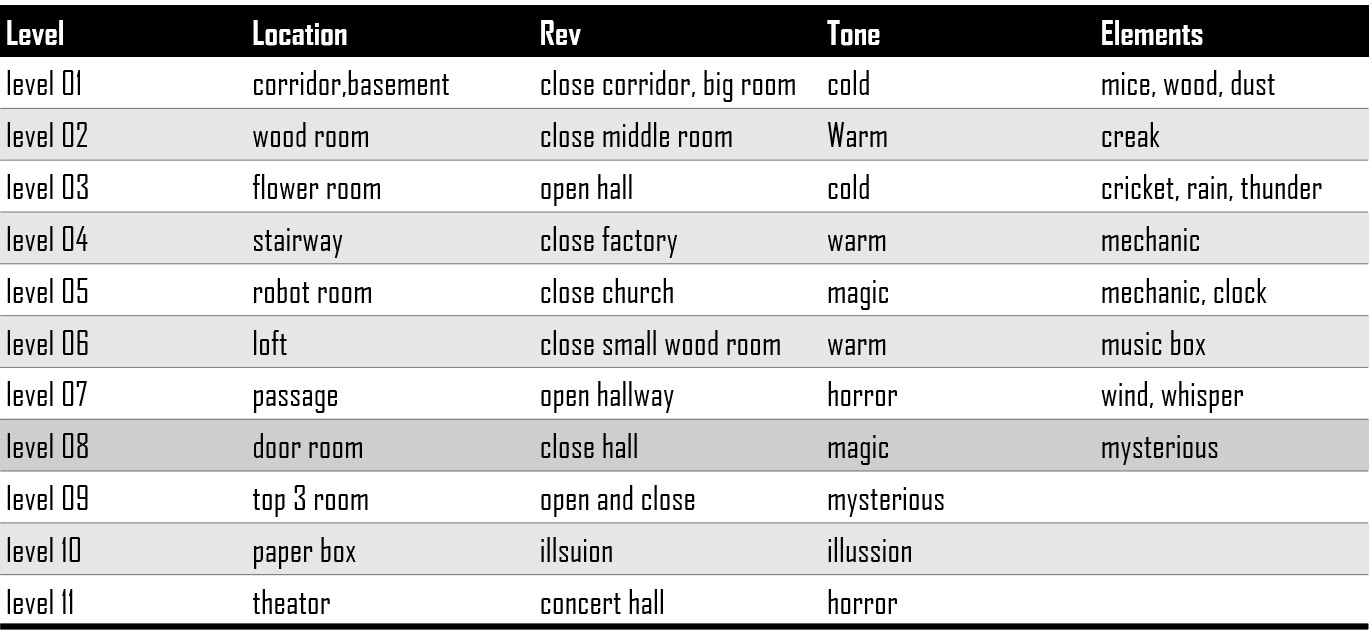 | Level | Location | Rev | Tone | Elements |
|---|---|---|---|---|
| level 01 | corridor,basement | close corridor, big room | cold | mice, wood, dust |
| level 02 | wood room | close middle room | Warm | creak |
| level 03 | flower room | open hall | cold | cricket, rain, thunder |
| level 04 | stairway | close factory | warm | mechanic |
| level 05 | robot room | close church | magic | mechanic, clock |
| level 06 | loft | close small wood room | warm | music box |
| level 07 | passage | open hallway | horror | wind, whisper |
| level 08 | door room | close hall | magic | mysterious |
| level 09 | top 3 room | open and close | mysterious | |
| level 10 | paper box | illsuion | illussion | |
| level 11 | theator | concert hall | horror | |